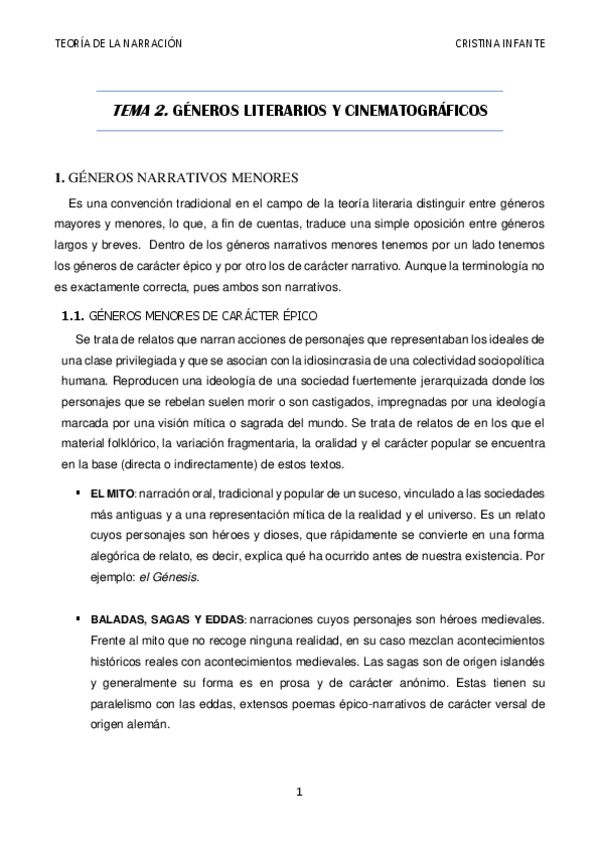 TEORÍA DE LA NARRACIÓN

CRISTINA INFANTE

TEMA 2. GÉNEROS LITERARIOS Y CINEMATOGRÁFICOS

1. GÉNEROS NARRATIVOS MENORES

Es una convención tradicional en el campo de la teoría literaria distinguir entre géneros mayores y menores, lo que, a fin de cuentas, traduce una simple oposición entre géneros largos y breves. Dentro de los géneros narrativos menores tenemos por un lado tenemos los géneros de carácter épico y por otro los de carácter narrativo. Aunque la terminología no es exactamente correcta, pues ambos son narrativos.

1.1. GÉNEROS MENORES DE CARÁCTER ÉPICO

Se trata de relatos que narran acciones de personajes que representaban los ideales de una clase privilegiada y que se asocian con la idiosincrasia de una colectividad sociopolítica humana. Reproducen una ideología de una sociedad fuertemente jerarquizada donde los personajes que se rebelan suelen morir o son castigados, impregnadas por una ideología marcada por una visión mítica o sagrada del mundo. Se trata de relatos de en los que el material folklórico, la variación fragmentaria, la oralidad y el carácter popular se encuentra en la base (directa o indirectamente) de estos textos.

▪ EL MITO: narración oral, tradicional y popular de un suceso, vinculado a las sociedades más antiguas y a una representación mítica de la realidad y el universo. Es un relato cuyos personajes son héroes y dioses, que rápidamente se convierte en una forma alegórica de relato, es decir, explica qué ha ocurrido antes de nuestra existencia. Por ejemplo: el Génesis.

▪ BALADAS, SAGAS Y EDDAS: narraciones cuyos personajes son héroes medievales. Frente al mito que no recoge ninguna realidad, en su caso mezclan acontecimientos históricos reales con acontecimientos medievales. Las sagas son de origen islandés y generalmente su forma es en prosa y de carácter anónimo. Estas tienen su paralelismo con las eddas, extensos poemas épico-narrativos de carácter versal de origen alemán.

1